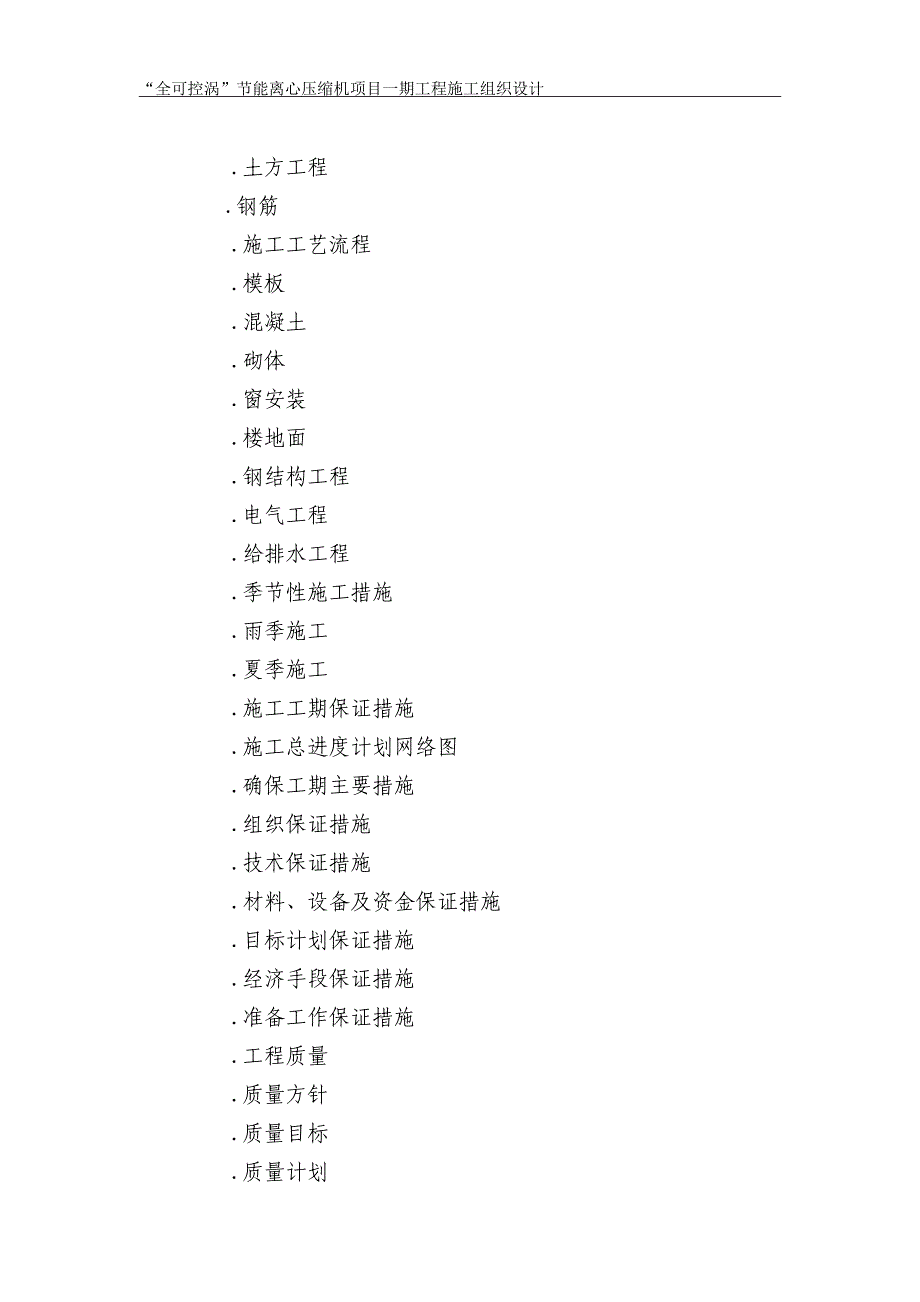 “全可控涡”节能离心压缩机项目一期工程施工组织设计

.土方工程
.钢筋
.施工工艺流程
.模板
.混凝土
.砌体
.窗安装
.楼地面
.钢结构工程
.电气工程
.给排水工程
.季节性施工措施
.雨季施工
.夏季施工
.施工工期保证措施
.施工总进度计划网络图
.确保工期主要措施
.组织保证措施
.技术保证措施
.材料、设备及资金保证措施
.目标计划保证措施
.经济手段保证措施
.准备工作保证措施
.工程质量
.质量方针
.质量目标
.质量计划